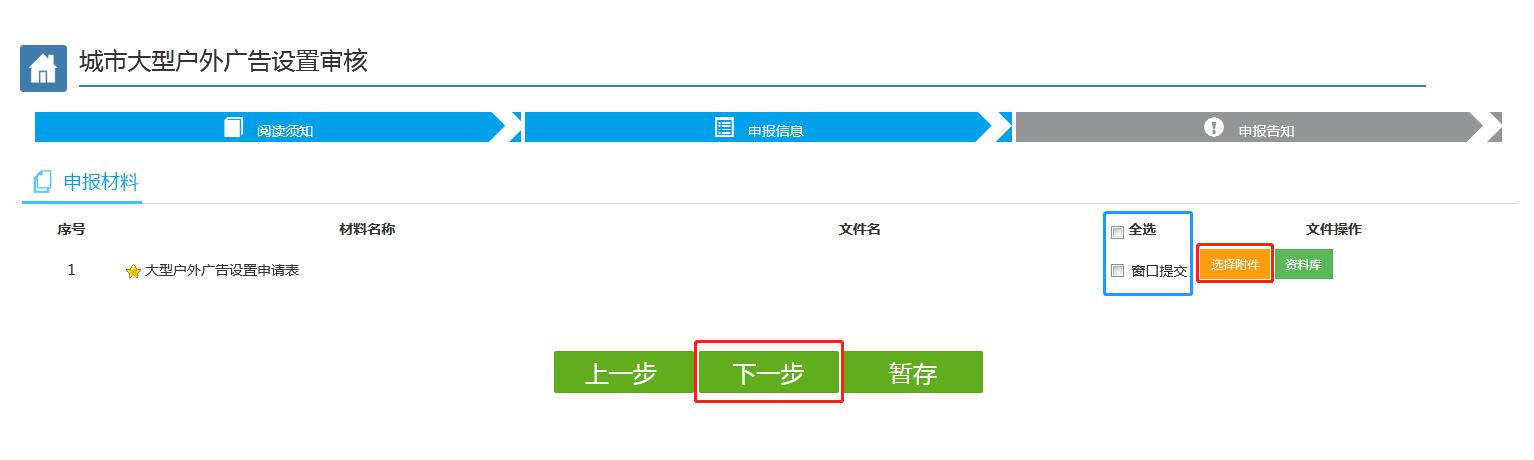 城市大型户外广告设置审核

阅读须知

申报信息

申报告知

申报材料

| 序号 | 材料名称 | 文件名 | 全选 | 文件操作 |
|---|---|---|---|---|
| 1 | 大型户外广告设置申请表 | | 窗口提交 | 选择附件 资料库 |

上一步

下一步

暂存